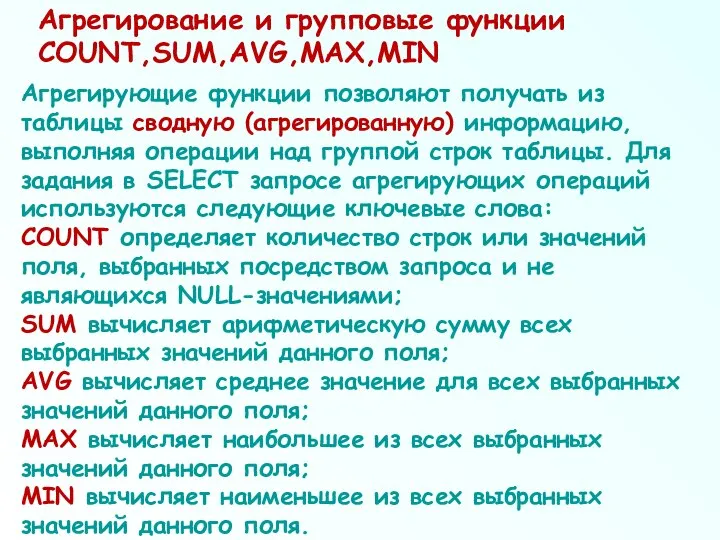 Агрегирование и групповые функции COUNT,SUM,AVG,MAX,MIN

Агрегирующие функции позволяют получать из таблицы сводную (агрегированную) информацию, выполняя операции над группой строк таблицы. Для задания в SELECT запросе агрегирующих операций используются следующие ключевые слова:
COUNT определяет количество строк или значений поля, выбранных посредством запроса и не являющихся NULL-значениями;
SUM вычисляет арифметическую сумму всех выбранных значений данного поля;
AVG вычисляет среднее значение для всех выбранных значений данного поля;
MAX вычисляет наибольшее из всех выбранных значений данного поля;
MIN вычисляет наименьшее из всех выбранных значений данного поля.